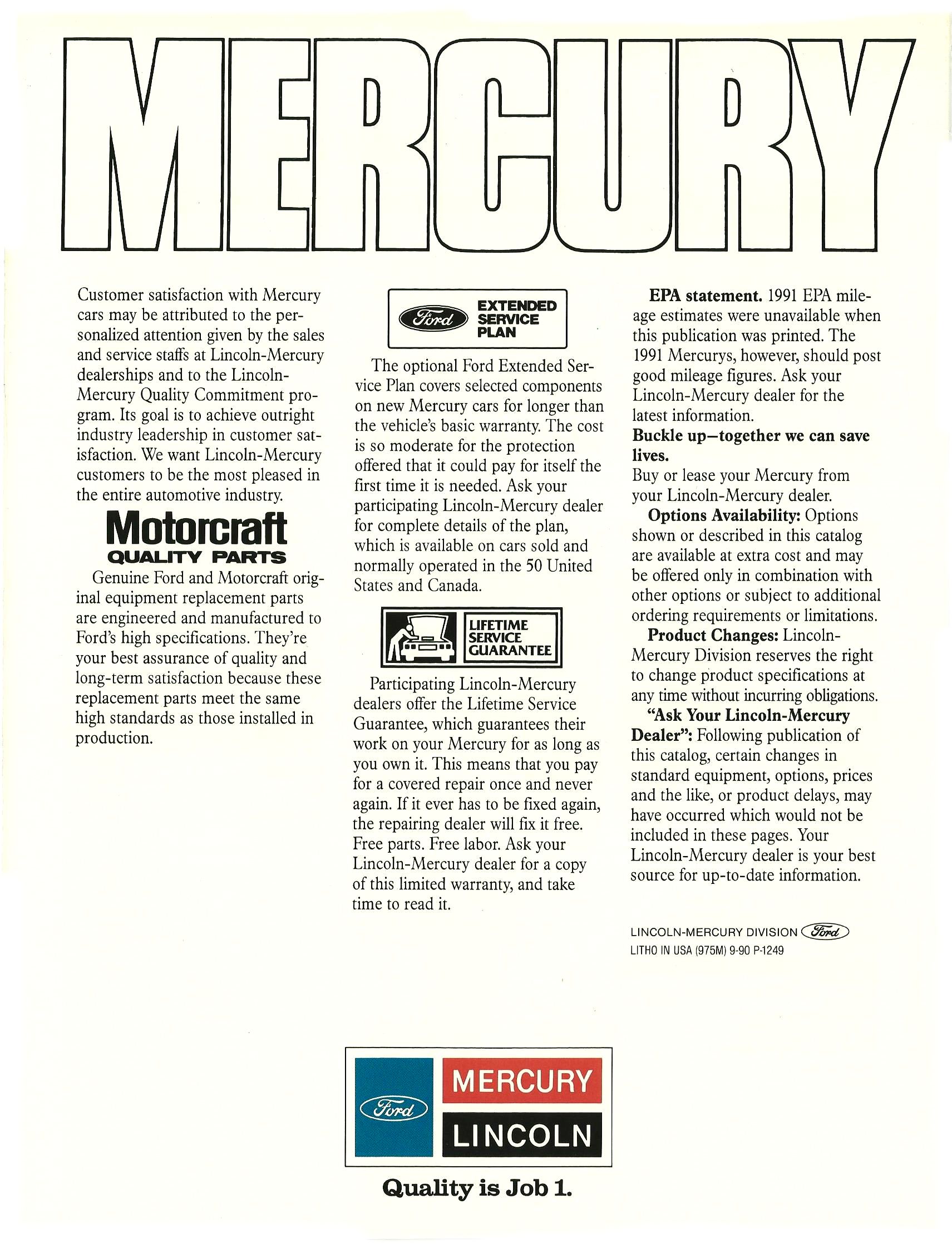 MERCURY

Customer satisfaction with Mercury cars may be attributed to the personalized attention given by the sales and service staffs at Lincoln-Mercury dealerships and to the Lincoln-Mercury Quality Commitment program. Its goal is to achieve outright industry leadership in customer satisfaction. We want Lincoln-Mercury customers to be the most pleased in the entire automotive industry.

Motorcraft
QUALITY PARTS

Genuine Ford and Motorcraft original equipment replacement parts are engineered and manufactured to Ford's high specifications. They're your best assurance of quality and long-term satisfaction because these replacement parts meet the same high standards as those installed in production.

Ford EXTENDED SERVICE PLAN

The optional Ford Extended Service Plan covers selected components on new Mercury cars for longer than the vehicle's basic warranty. The cost is so moderate for the protection offered that it could pay for itself the first time it is needed. Ask your participating Lincoln-Mercury dealer for complete details of the plan, which is available on cars sold and normally operated in the 50 United States and Canada.

LIFETIME SERVICE GUARANTEE

Participating Lincoln-Mercury dealers offer the Lifetime Service Guarantee, which guarantees their work on your Mercury for as long as you own it. This means that you pay for a covered repair once and never again. If it ever has to be fixed again, the repairing dealer will fix it free. Free parts. Free labor. Ask your Lincoln-Mercury dealer for a copy of this limited warranty, and take time to read it.

EPA statement. 1991 EPA mileage estimates were unavailable when this publication was printed. The 1991 Mercurys, however, should post good mileage figures. Ask your Lincoln-Mercury dealer for the latest information.
Buckle up—together we can save lives.
Buy or lease your Mercury from your Lincoln-Mercury dealer.

Options Availability: Options shown or described in this catalog are available at extra cost and may be offered only in combination with other options or subject to additional ordering requirements or limitations.

Product Changes: Lincoln-Mercury Division reserves the right to change product specifications at any time without incurring obligations.

"Ask Your Lincoln-Mercury Dealer": Following publication of this catalog, certain changes in standard equipment, options, prices and the like, or product delays, may have occurred which would not be included in these pages. Your Lincoln-Mercury dealer is your best source for up-to-date information.

LINCOLN-MERCURY DIVISION Ford
LITHO IN USA (975M) 9-90 P-1249

Ford MERCURY LINCOLN

Quality is Job 1.